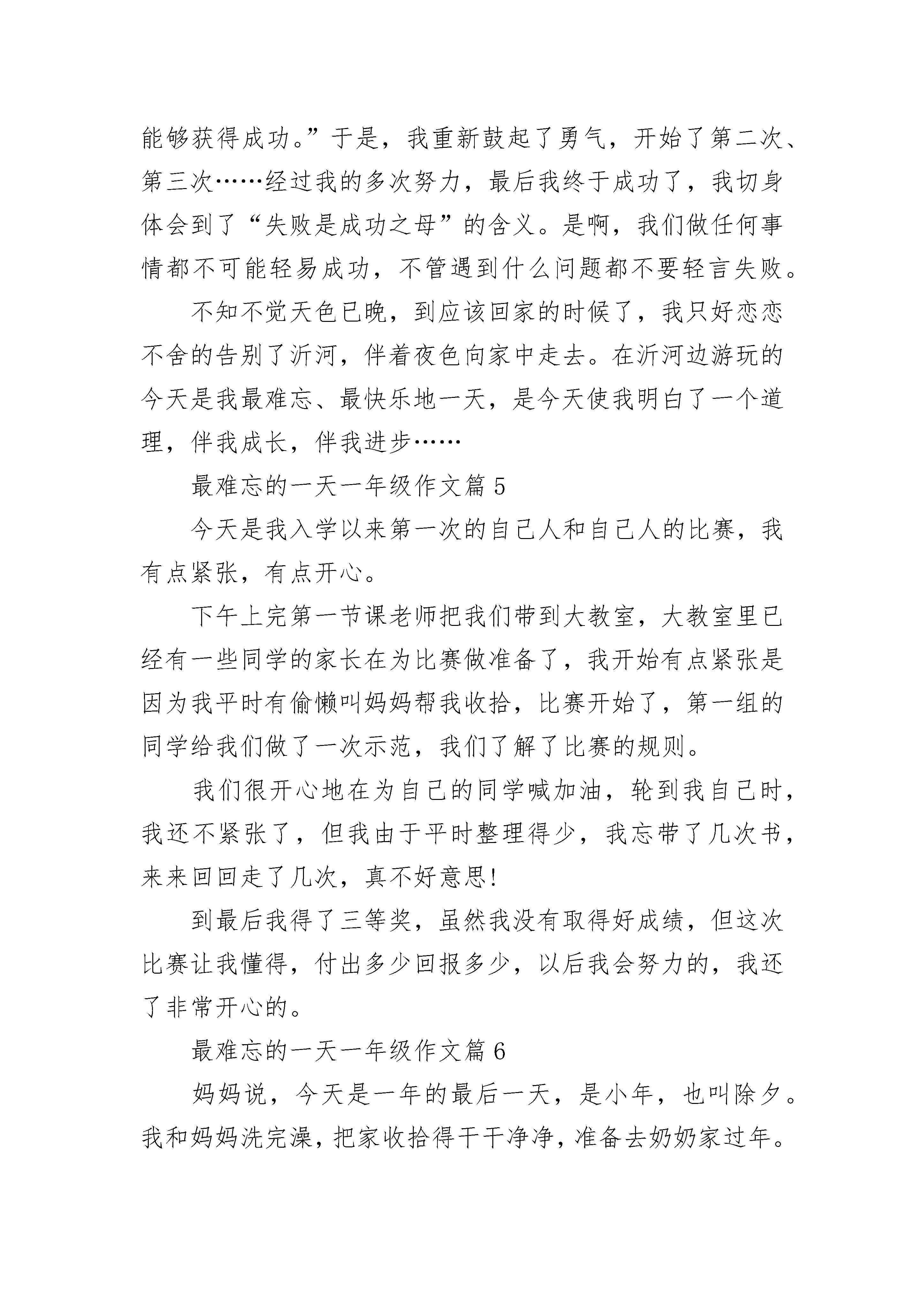 能够获得成功。”于是，我重新鼓起了勇气，开始了第二次、第三次……经过我的多次努力，最后我终于成功了，我切身体会到了“失败是成功之母”的含义。是啊，我们做任何事情都不可能轻易成功，不管遇到什么问题都不要轻言失败。

不知不觉天色已晚，到应该回家的时候了，我只好恋恋不舍的告别了沂河，伴着夜色向家中走去。在沂河边游玩的今天是我最难忘、最快乐地一天，是今天使我明白了一个道理，伴我成长，伴我进步……

最难忘的一天一年级作文篇 5

今天是我入学以来第一次的自己人和自己人的比赛，我有点紧张，有点开心。

下午上完第一节课老师把我们带到大教室，大教室里已经有一些同学的家长在为比赛做准备了，我开始有点紧张是因为我平时有偷懒叫妈妈帮我收拾，比赛开始了，第一组的同学给我们做了一次示范，我们了解了比赛的规则。

我们很开心地在为自己的同学喊加油，轮到我自己时，我还不紧张了，但我由于平时整理得少，我忘带了几次书，来来回回走了几次，真不好意思!

到最后我得了三等奖，虽然我没有取得好成绩，但这次比赛让我懂得，付出多少回报多少，以后我会努力的，我还了非常开心的。

最难忘的一天一年级作文篇 6

妈妈说，今天是一年的最后一天，是小年，也叫除夕。我和妈妈洗完澡，把家收拾得干干净净，准备去奶奶家过年。